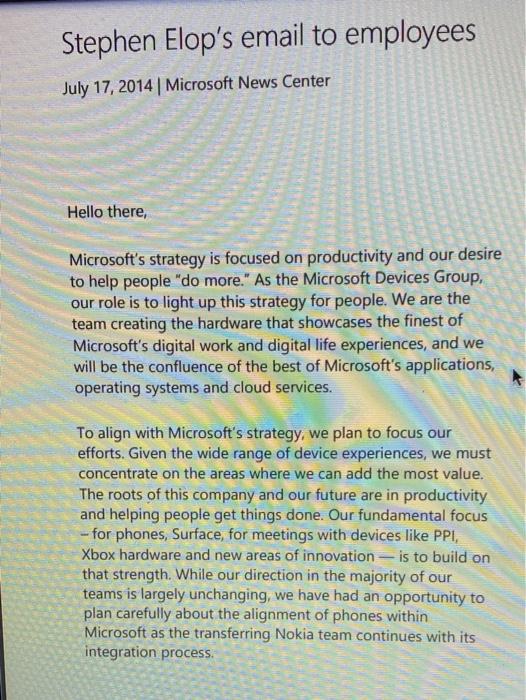 Stephen Elop's email to employees

July 17, 2014 | Microsoft News Center

Hello there,

Microsoft's strategy is focused on productivity and our desire to help people "do more." As the Microsoft Devices Group, our role is to light up this strategy for people. We are the team creating the hardware that showcases the finest of Microsoft's digital work and digital life experiences, and we will be the confluence of the best of Microsoft's applications, operating systems and cloud services.

To align with Microsoft's strategy, we plan to focus our efforts. Given the wide range of device experiences, we must concentrate on the areas where we can add the most value. The roots of this company and our future are in productivity and helping people get things done. Our fundamental focus – for phones, Surface, for meetings with devices like PPI, Xbox hardware and new areas of innovation — is to build on that strength. While our direction in the majority of our teams is largely unchanging, we have had an opportunity to plan carefully about the alignment of phones within Microsoft as the transferring Nokia team continues with its integration process.